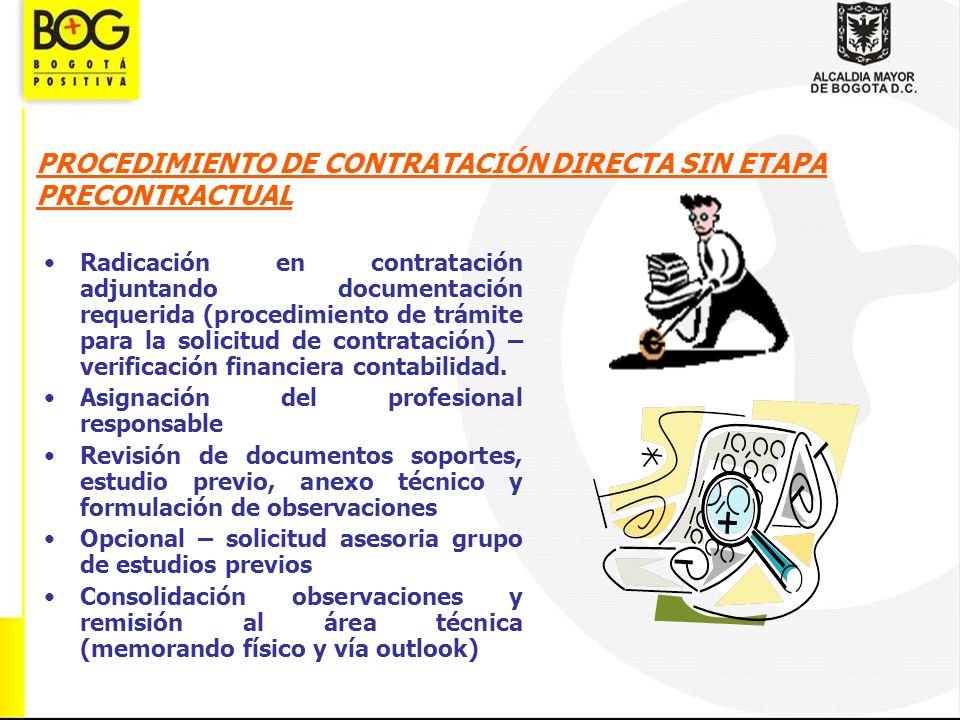 BOG
BOGOTÁ POSITIVA

ALCALDIA MAYOR DE BOGOTA D.C.

PROCEDIMIENTO DE CONTRATACIÓN DIRECTA SIN ETAPA PRECONTRACTUAL

• Radicación en contratación adjuntando documentación requerida (procedimiento de trámite para la solicitud de contratación) – verificación financiera contabilidad.
• Asignación del profesional responsable
• Revisión de documentos soportes, estudio previo, anexo técnico y formulación de observaciones
• Opcional – solicitud asesoria grupo de estudios previos
• Consolidación observaciones y remisión al área técnica (memorando físico y vía outlook)